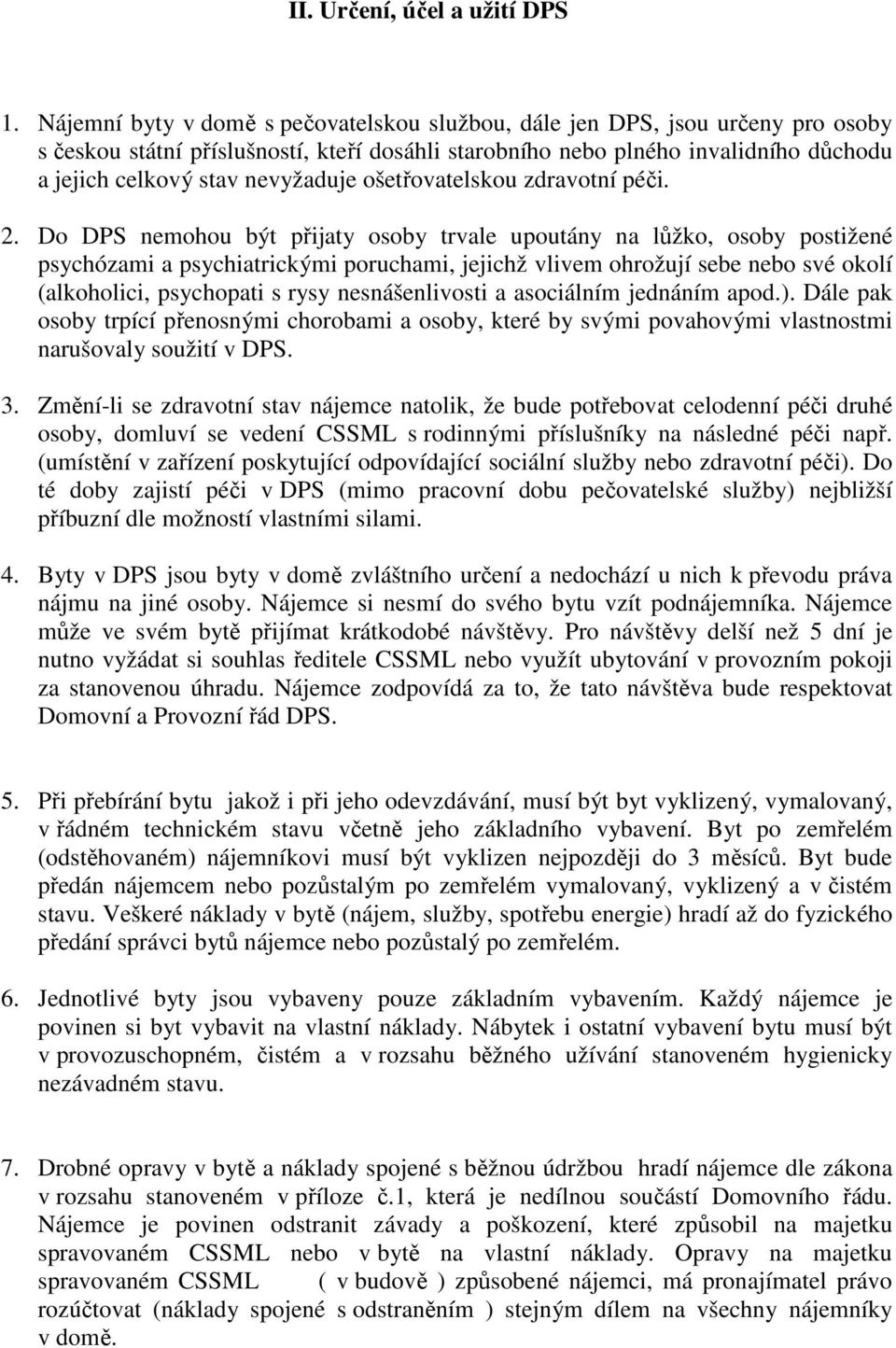 II. Určení, účel a užití DPS

1. Nájemní byty v domě s pečovatelskou službou, dále jen DPS, jsou určeny pro osoby s českou státní příslušností, kteří dosáhli starobního nebo plného invalidního důchodu a jejich celkový stav nevyžaduje ošetřovatelskou zdravotní péči.

2. Do DPS nemohou být přijaty osoby trvale upoutány na lůžko, osoby postižené psychózami a psychiatrickými poruchami, jejichž vlivem ohrožují sebe nebo své okolí (alkoholici, psychopati s rysy nesnášenlivosti a asociálním jednáním apod.). Dále pak osoby trpící přenosnými chorobami a osoby, které by svými povahovými vlastnostmi narušovaly soužití v DPS.

3. Změní-li se zdravotní stav nájemce natolik, že bude potřebovat celodenní péči druhé osoby, domluví se vedení CSSML s rodinnými příslušníky na následné péči např. (umístění v zařízení poskytující odpovídající sociální služby nebo zdravotní péči). Do té doby zajistí péči v DPS (mimo pracovní dobu pečovatelské služby) nejbližší příbuzní dle možností vlastními silami.

4. Byty v DPS jsou byty v domě zvláštního určení a nedochází u nich k převodu práva nájmu na jiné osoby. Nájemce si nesmí do svého bytu vzít podnájemníka. Nájemce může ve svém bytě přijímat krátkodobé návštěvy. Pro návštěvy delší než 5 dní je nutno vyžádat si souhlas ředitele CSSML nebo využít ubytování v provozním pokoji za stanovenou úhradu. Nájemce zodpovídá za to, že tato návštěva bude respektovat Domovní a Provozní řád DPS.

5. Při přebírání bytu jakož i při jeho odevzdávání, musí být byt vyklizený, vymalovaný, v řádném technickém stavu včetně jeho základního vybavení. Byt po zemřelém (odstěhovaném) nájemníkovi musí být vyklizen nejpozději do 3 měsíců. Byt bude předán nájemcem nebo pozůstalým po zemřelém vymalovaný, vyklizený a v čistém stavu. Veškeré náklady v bytě (nájem, služby, spotřebu energie) hradí až do fyzického předání správci bytů nájemce nebo pozůstalý po zemřelém.

6. Jednotlivé byty jsou vybaveny pouze základním vybavením. Každý nájemce je povinen si byt vybavit na vlastní náklady. Nábytek i ostatní vybavení bytu musí být v provozuschopném, čistém a v rozsahu běžného užívání stanoveném hygienicky nezávadném stavu.

7. Drobné opravy v bytě a náklady spojené s běžnou údržbou hradí nájemce dle zákona v rozsahu stanoveném v příloze č.1, která je nedílnou součástí Domovního řádu. Nájemce je povinen odstranit závady a poškození, které způsobil na majetku spravovaném CSSML nebo v bytě na vlastní náklady. Opravy na majetku spravovaném CSSML ( v budově ) způsobené nájemci, má pronajímatel právo rozúčtovat (náklady spojené s odstraněním ) stejným dílem na všechny nájemníky v domě.